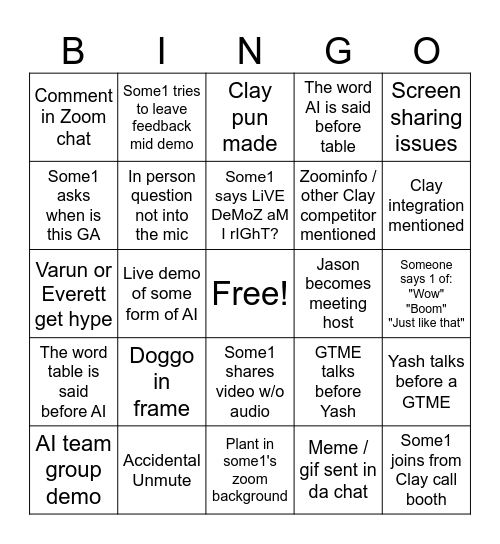 | B | I | N | G | O |
|---|---|---|---|---|
| Comment in Zoom chat | Some1 tries to leave feedback mid demo | Clay pun made | The word AI is said before table | Screen sharing issues |
| Some1 asks when is this GA | In person question not into the mic | Some1 says LiVE DeMoZ aM I rIGhT? | Zoominfo / other Clay competitor mentioned | Clay integration mentioned |
| Varun or Everett get hype | Live demo of some form of AI | Free! | Jason becomes meeting host | Someone says 1 of: "Wow" "Boom" "Just like that" |
| The word table is said before AI | Doggo in frame | Some1 shares video w/o audio | GTME talks before Yash | Yash talks before a GTME |
| AI team group demo | Accidental Unmute | Plant in some1's zoom background | Meme / gif sent in da chat | Some1 joins from Clay call booth |